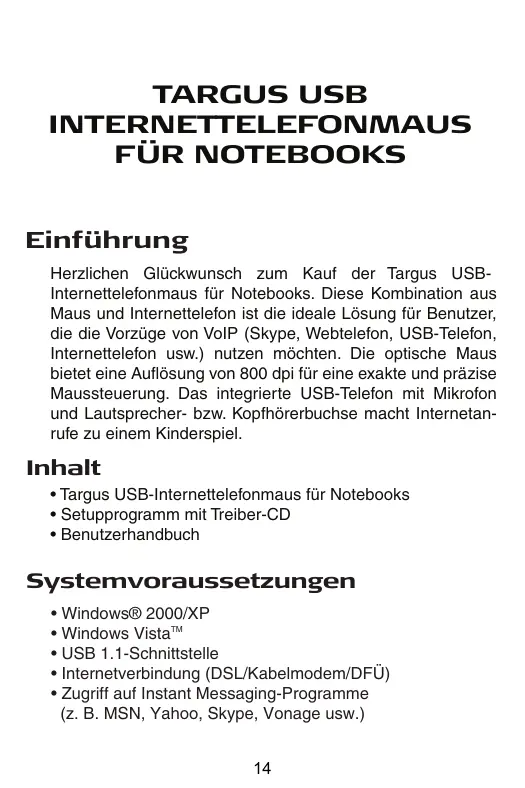 TARGUS USB INTERNETTELEFONMAUS FÜR NOTEBOOKS

Einführung

Herzlichen Glückwunsch zum Kauf der Targus USB-Internettelefonmaus für Notebooks. Diese Kombination aus Maus und Internettelefon ist die ideale Lösung für Benutzer, die die Vorzüge von VoIP (Skype, Webtelefon, USB-Telefon, Internettelefon usw.) nutzen möchten. Die optische Maus bietet eine Auflösung von 800 dpi für eine exakte und präzise Maussteuerung. Das integrierte USB-Telefon mit Mikrofon und Lautsprecher- bzw. Kopfhörerbuchse macht Internetanrufe zu einem Kinderspiel.

Inhalt

• Targus USB-Internettelefonmaus für Notebooks
• Setupprogramm mit Treiber-CD
• Benutzerhandbuch

Systemvoraussetzungen

• Windows® 2000/XP
• Windows Vista™
• USB 1.1-Schnittstelle
• Internetverbindung (DSL/Kabelmodem/DFÜ)
• Zugriff auf Instant Messaging-Programme (z. B. MSN, Yahoo, Skype, Vonage usw.)

14